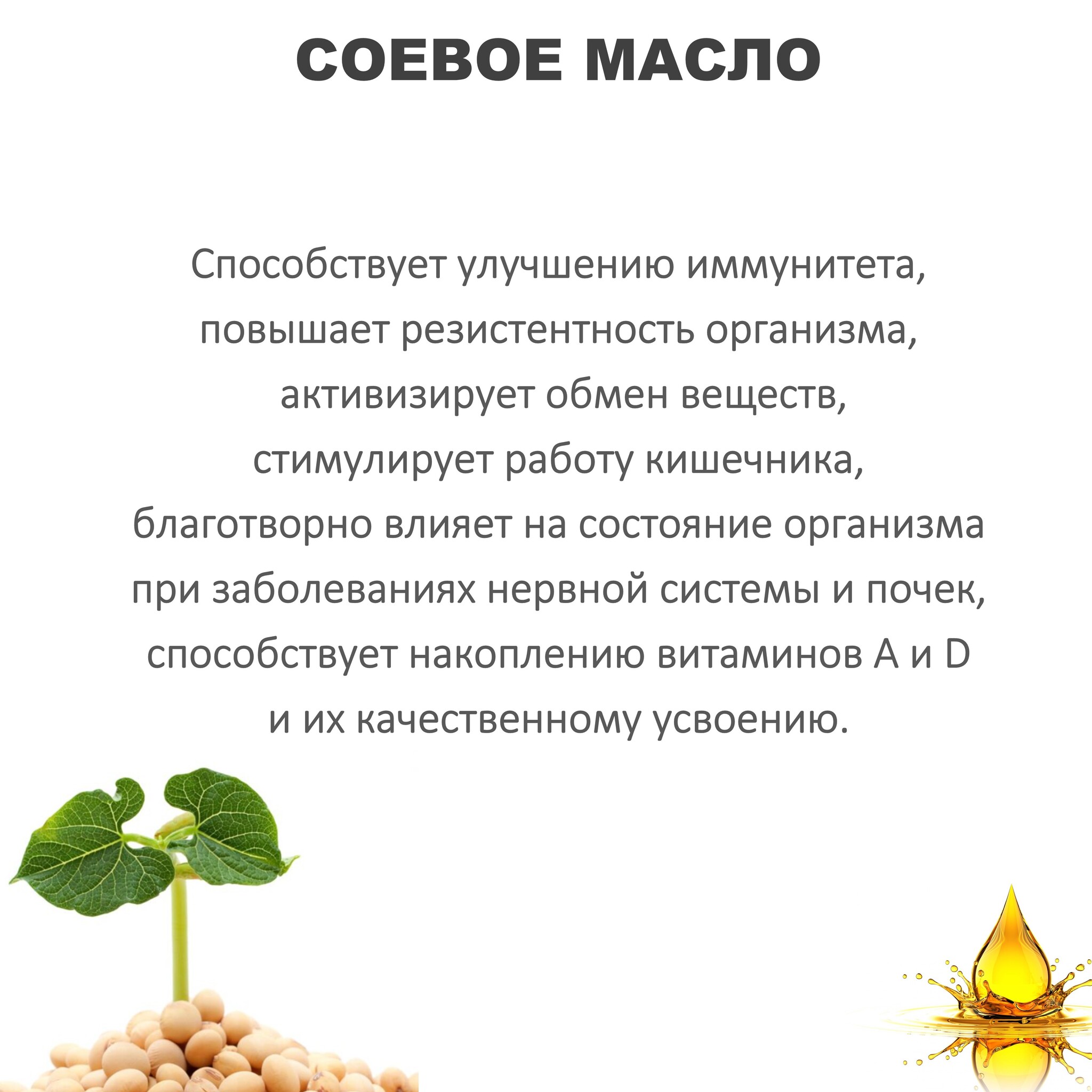 СОЕВОЕ МАСЛО

Способствует улучшению иммунитета, повышает резистентность организма, активизирует обмен веществ, стимулирует работу кишечника, благотворно влияет на состояние организма при заболеваниях нервной системы и почек, способствует накоплению витаминов A и D и их качественному усвоению.